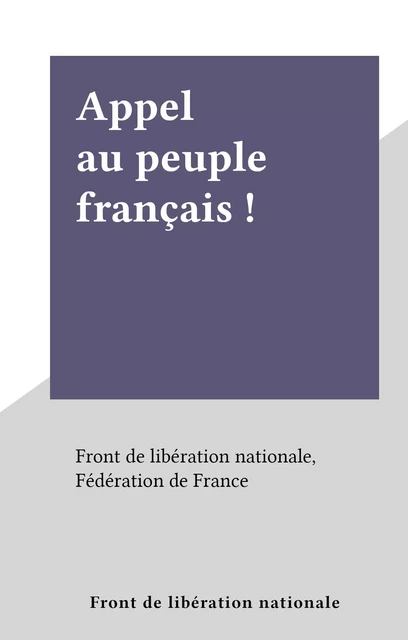 Appel
au peuple
français !

Front de libération nationale,
Fédération de France

Front de libération nationale